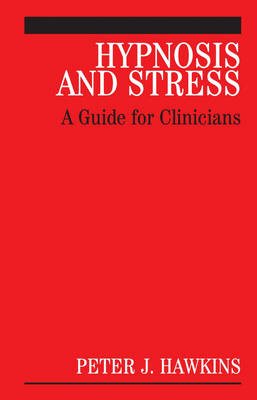 HYPNOSIS AND STRESS

A Guide for Clinicians

PETER J. HAWKINS